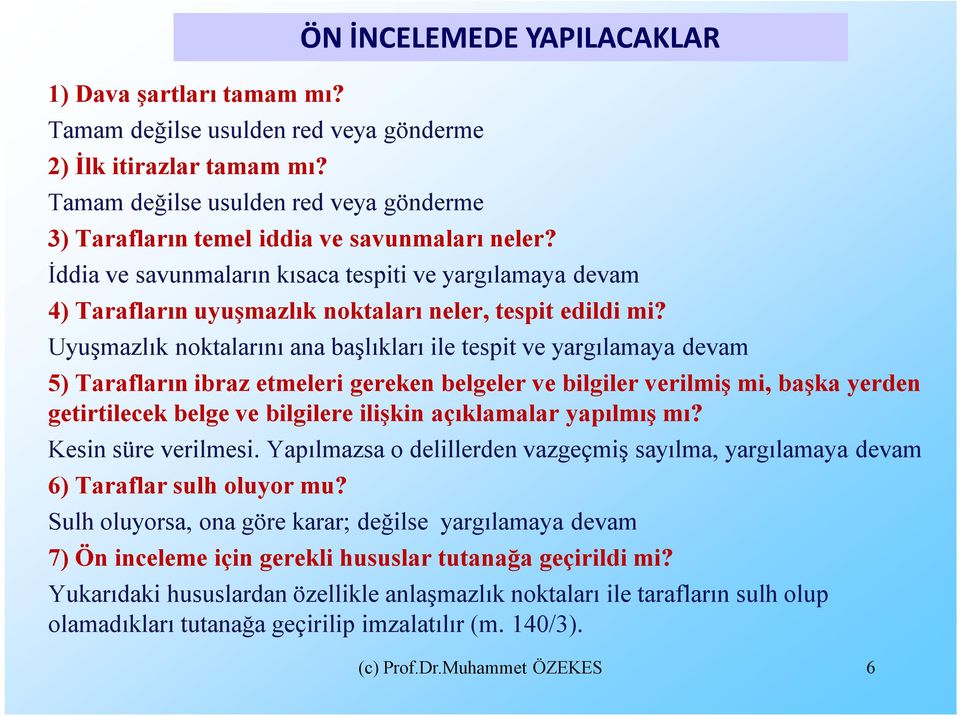 ÖN İNCELEMEDE YAPILACAKLAR

1) Dava şartları tamam mı?

Tamam değilse usulden red veya gönderme

2) İlk itirazlar tamam mı?

Tamam değilse usulden red veya gönderme

3) Tarafların temel iddia ve savunmaları neler?

İddia ve savunmaların kısaca tespiti ve yargılamaya devam

4) Tarafların uyuşmazlık noktaları neler, tespit edildi mi?

Uyuşmazlık noktalarını ana başlıkları ile tespit ve yargılamaya devam

5) Tarafların ibraz etmeleri gereken belgeler ve bilgiler verilmiş mi, başka yerden getirtilecek belge ve bilgilere ilişkin açıklamalar yapılmış mı?

Kesin süre verilmesi. Yapılmazsa o delillerden vazgeçmiş sayılma, yargılamaya devam

6) Taraflar sulh oluyor mu?

Sulh oluyorsa, ona göre karar; değilse yargılamaya devam

7) Ön inceleme için gerekli hususlar tutanağa geçirildi mi?

Yukarıdaki hususlardan özellikle anlaşmazlık noktaları ile tarafların sulh olup olamadıkları tutanağa geçirilip imzalatılır (m. 140/3).

(c) Prof.Dr.Muhammet ÖZEKES 6